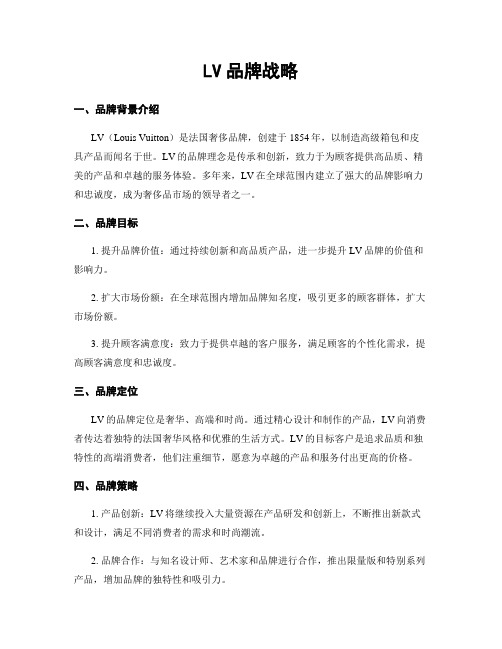 LV 品牌战略

一、品牌背景介绍

LV（Louis Vuitton）是法国奢侈品牌，创建于 1854 年，以制造高级箱包和皮具产品而闻名于世。LV 的品牌理念是传承和创新，致力于为顾客提供高品质、精美的产品和卓越的服务体验。多年来，LV 在全球范围内建立了强大的品牌影响力和忠诚度，成为奢侈品市场的领导者之一。

二、品牌目标

1. 提升品牌价值：通过持续创新和高品质产品，进一步提升 LV 品牌的价值和影响力。

2. 扩大市场份额：在全球范围内增加品牌知名度，吸引更多的顾客群体，扩大市场份额。

3. 提升顾客满意度：致力于提供卓越的客户服务，满足顾客的个性化需求，提高顾客满意度和忠诚度。

三、品牌定位

LV 的品牌定位是奢华、高端和时尚。通过精心设计和制作的产品，LV 向消费者传达着独特的法国奢华风格和优雅的生活方式。LV 的目标客户是追求品质和独特性的高端消费者，他们注重细节，愿意为卓越的产品和服务付出更高的价格。

四、品牌策略

1. 产品创新：LV 将继续投入大量资源在产品研发和创新上，不断推出新款式和设计，满足不同消费者的需求和时尚潮流。

2. 品牌合作：与知名设计师、艺术家和品牌进行合作，推出限量版和特别系列产品，增加品牌的独特性和吸引力。